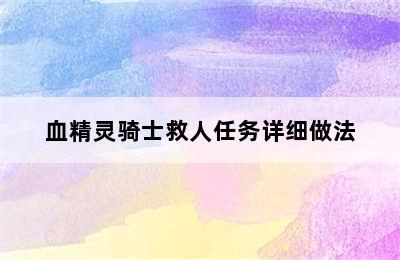 血精灵骑士救人任务详细做法